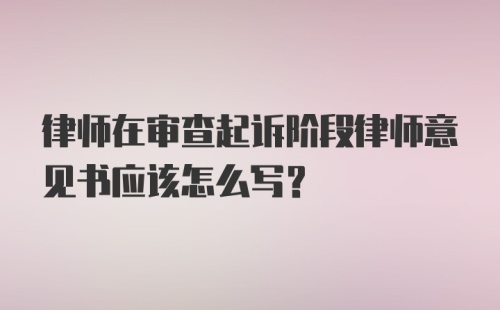 律师在审查起诉阶段律师意见书应该怎么写?